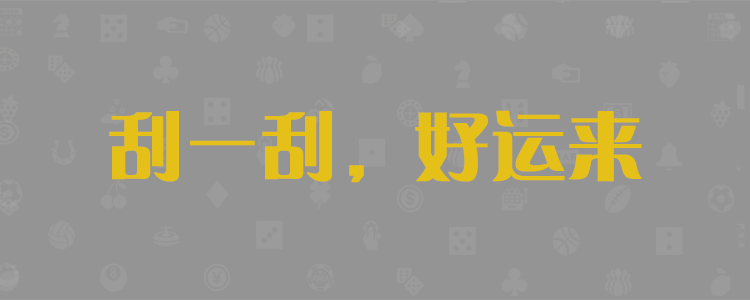 刮一刮，好运来